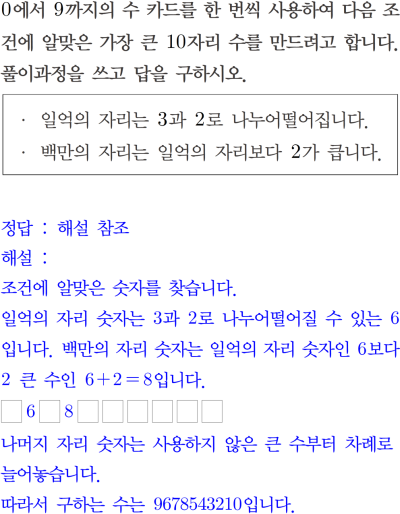 0에서 9까지의 수 카드를 한 번씩 사용하여 다음 조건에 알맞은 가장 큰 10자리 수를 만드려고 합니다. 풀이과정을 쓰고 답을 구하시오.

· 일억의 자리는 3과 2로 나누어떨어집니다.
· 백만의 자리는 일억의 자리보다 2가 큽니다.

정답 : 해설 참조
해설 :
조건에 알맞은 숫자를 찾습니다.
일억의 자리 숫자는 3과 2로 나누어떨어질 수 있는 6입니다. 백만의 자리 숫자는 일억의 자리 숫자인 6보다 2 큰 수인 $6+2=8$입니다.
☐6☐8☐☐☐☐☐☐
나머지 자리 숫자는 사용하지 않은 큰 수부터 차례로 늘어놓습니다.
따라서 구하는 수는 9678543210입니다.